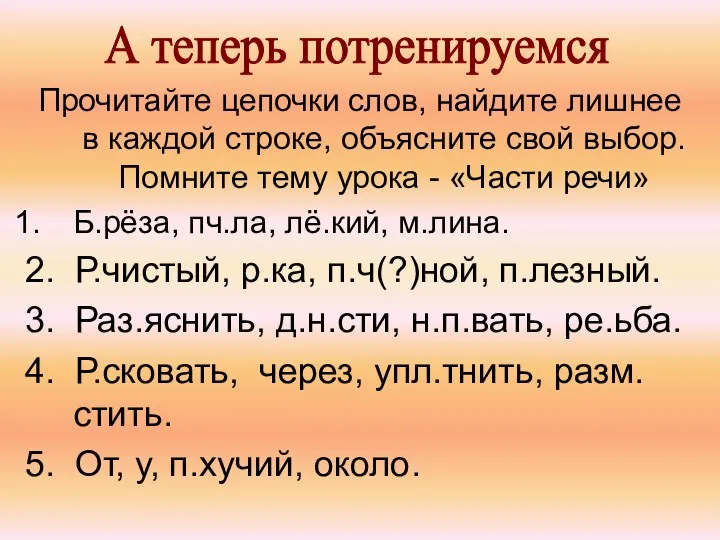 А теперь потренируемся

Прочитайте цепочки слов, найдите лишнее в каждой строке, объясните свой выбор. Помните тему урока - «Части речи»

1. Б.рёза, пч.ла, лё.кий, м.лина.
2. Р.чистый, р.ка, п.ч(?)ной, п.лезный.
3. Раз.яснить, д.н.сти, н.п.вать, ре.ьба.
4. Р.сковать, через, упл.тнить, разм. стить.
5. От, у, п.хучий, около.